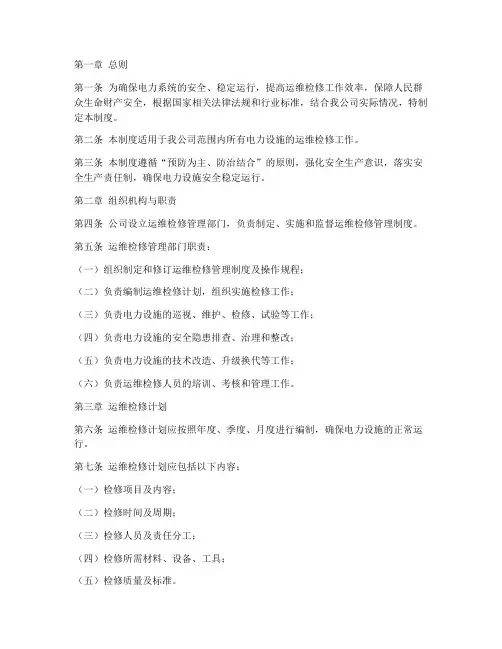 第一章 总则

第一条 为确保电力系统的安全、稳定运行，提高运维检修工作效率，保障人民群众生命财产安全，根据国家相关法律法规和行业标准，结合我公司实际情况，特制定本制度。

第二条 本制度适用于我公司范围内所有电力设施的运维检修工作。

第三条 本制度遵循“预防为主、防治结合”的原则，强化安全生产意识，落实安全生产责任制，确保电力设施安全稳定运行。

第二章 组织机构与职责

第四条 公司设立运维检修管理部门，负责制定、实施和监督运维检修管理制度。

第五条 运维检修管理部门职责：

（一）组织制定和修订运维检修管理制度及操作规程；

（二）负责编制运维检修计划，组织实施检修工作；

（三）负责电力设施的巡视、维护、检修、试验等工作；

（四）负责电力设施的安全隐患排查、治理和整改；

（五）负责电力设施的技术改造、升级换代等工作；

（六）负责运维检修人员的培训、考核和管理工作。

第三章 运维检修计划

第六条 运维检修计划应按照年度、季度、月度进行编制，确保电力设施的正常运行。

第七条 运维检修计划应包括以下内容：

（一）检修项目及内容；

（二）检修时间及周期；

（三）检修人员及责任分工；

（四）检修所需材料、设备、工具；

（五）检修质量及标准。